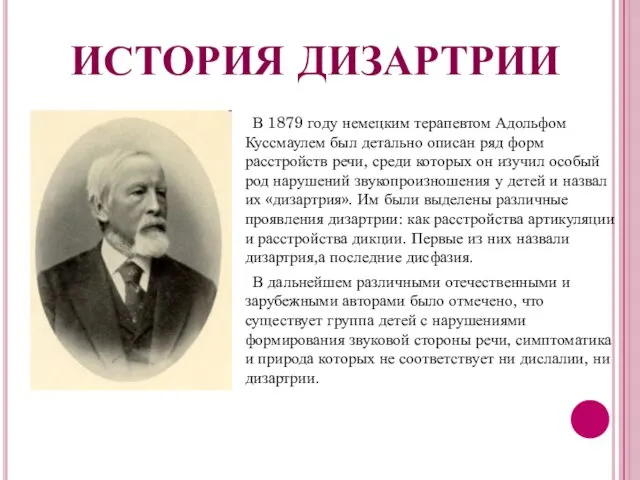 ИСТОРИЯ ДИЗАРТРИИ

В 1879 году немецким терапевтом Адольфом Куссмаулем был детально описан ряд форм расстройств речи, среди которых он изучил особый род нарушений звукопроизношения у детей и назвал их «дизартрия». Им были выделены различные проявления дизартрии: как расстройства артикуляции и расстройства дикции. Первые из них назвали дизартрия,а последние дисфазия.

В дальнейшем различными отечественными и зарубежными авторами было отмечено, что существует группа детей с нарушениями формирования звуковой стороны речи, симптоматика и природа которых не соответствует ни дислалии, ни дизартрии.